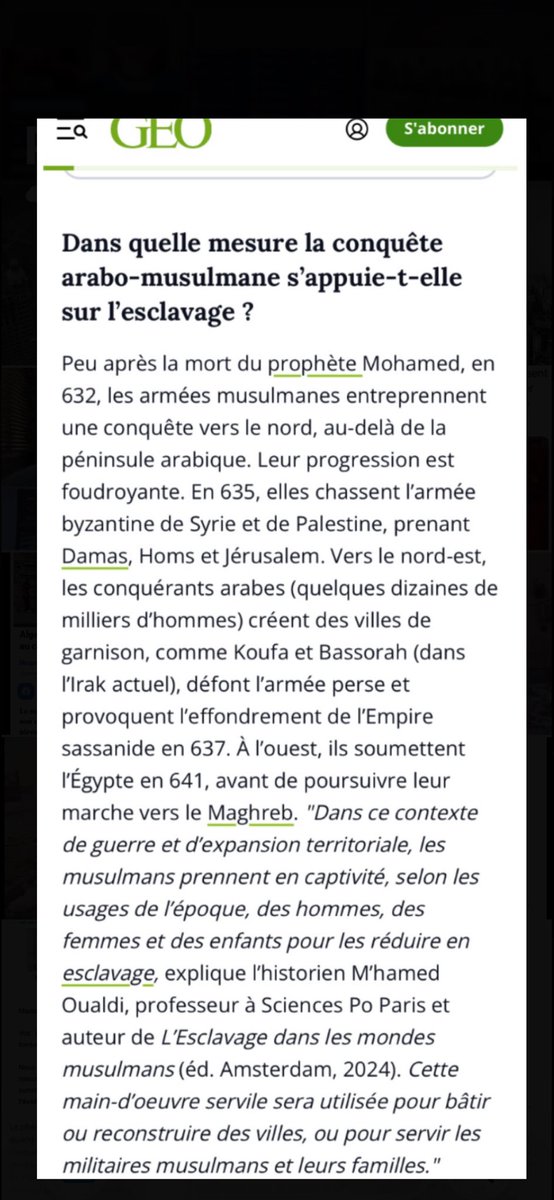 GEO

S'abonner

Dans quelle mesure la conquête arabo-musulmane s'appuie-t-elle sur l'esclavage ?

Peu après la mort du prophète Mohamed, en 632, les armées musulmanes entreprennent une conquête vers le nord, au-delà de la péninsule arabique. Leur progression est foudroyante. En 635, elles chassent l'armée byzantine de Syrie et de Palestine, prenant Damas, Homs et Jérusalem. Vers le nord-est, les conquérants arabes (quelques dizaines de milliers d'hommes) créent des villes de garnison, comme Koufa et Bassorah (dans l'Irak actuel), défont l'armée perse et provoquent l'effondrement de l'Empire sassanide en 637. À l'ouest, ils soumettent l'Égypte en 641, avant de poursuivre leur marche vers le Maghreb. "Dans ce contexte de guerre et d'expansion territoriale, les musulmans prennent en captivité, selon les usages de l'époque, des hommes, des femmes et des enfants pour les réduire en esclavage, explique l'historien M'hamed Oualdi, professeur à Sciences Po Paris et auteur de L'Esclavage dans les mondes musulmans (éd. Amsterdam, 2024). Cette main-d'oeuvre servile sera utilisée pour bâtir ou reconstruire des villes, ou pour servir les militaires musulmans et leurs familles."